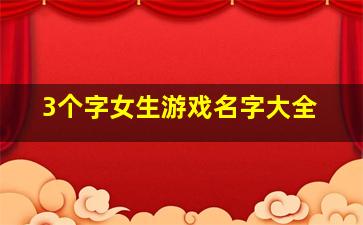 3个字女生游戏名字大全